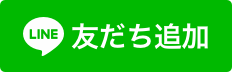 LINE 友だち追加